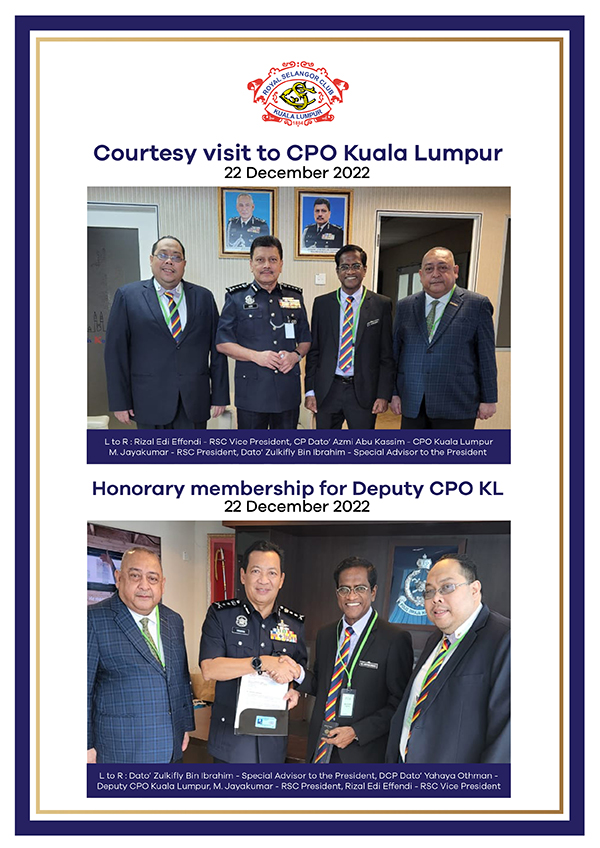 ROYAL SELANGOR CLUB
KUALA LUMPUR
1884

Courtesy visit to CPO Kuala Lumpur
22 December 2022

L to R : Rizal Edi Effendi - RSC Vice President, CP Dato' Azmi Abu Kassim - CPO Kuala Lumpur
M. Jayakumar - RSC President, Dato' Zulkifly Bin Ibrahim - Special Advisor to the President

Honorary membership for Deputy CPO KL
22 December 2022

L to R : Dato' Zulkifly Bin Ibrahim - Special Advisor to the President, DCP Dato' Yahaya Othman - Deputy CPO Kuala Lumpur, M. Jayakumar - RSC President, Rizal Edi Effendi - RSC Vice President